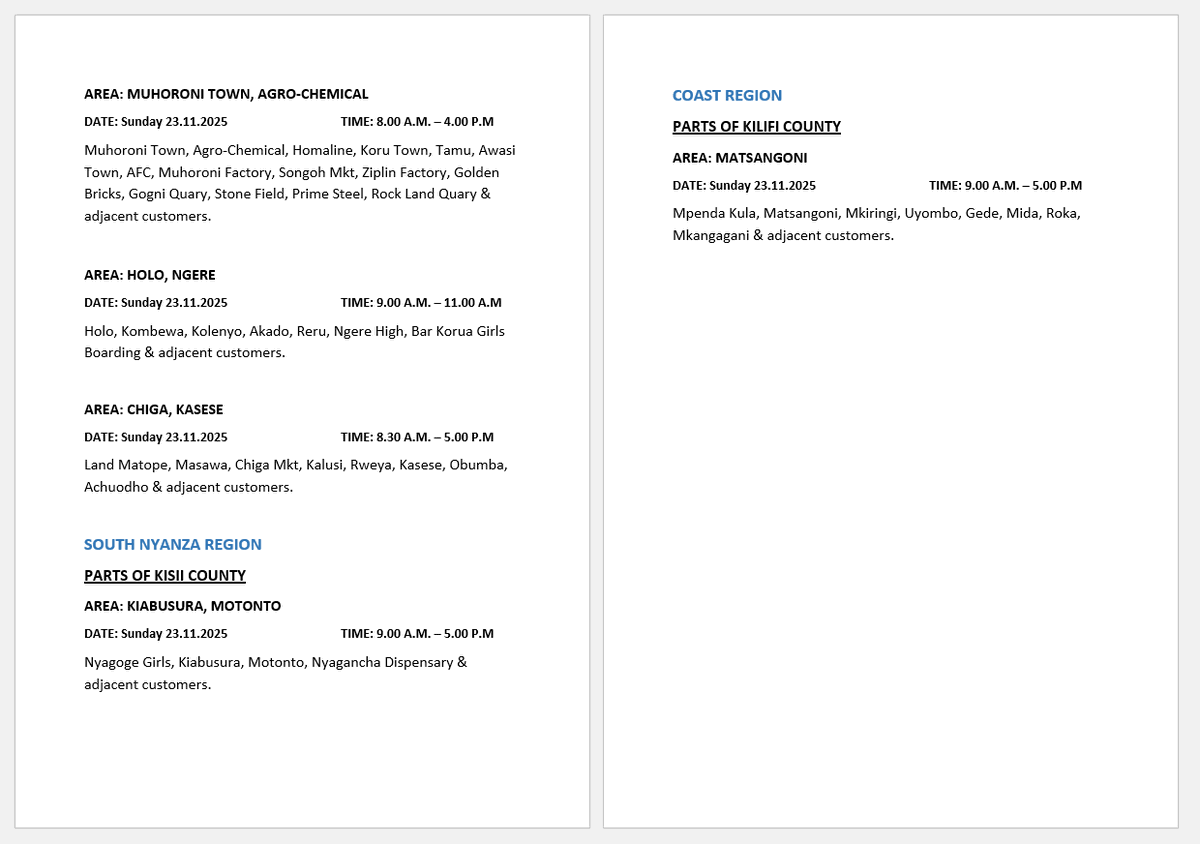 AREA: MUHORONI TOWN, AGRO-CHEMICAL

DATE: Sunday 23.11.2025 TIME: 8.00 A.M. – 4.00 P.M

Muhoroni Town, Agro-Chemical, Homaline, Koru Town, Tamu, Awasi Town, AFC, Muhoroni Factory, Songoh Mkt, Ziplin Factory, Golden Bricks, Gogni Quary, Stone Field, Prime Steel, Rock Land Quary & adjacent customers.

AREA: HOLO, NGERE

DATE: Sunday 23.11.2025 TIME: 9.00 A.M. – 11.00 A.M

Holo, Kombewa, Kolenyo, Akado, Reru, Ngere High, Bar Korua Girls Boarding & adjacent customers.

AREA: CHIGA, KASESE

DATE: Sunday 23.11.2025 TIME: 8.30 A.M. – 5.00 P.M

Land Matope, Masawa, Chiga Mkt, Kalusi, Rweya, Kasese, Obumba, Achuodho & adjacent customers.

SOUTH NYANZA REGION

PARTS OF KISII COUNTY

AREA: KIABUSURA, MOTONTO

DATE: Sunday 23.11.2025 TIME: 9.00 A.M. – 5.00 P.M

Nyagoge Girls, Kiabusura, Motonto, Nyagancha Dispensary & adjacent customers.

COAST REGION

PARTS OF KILIFI COUNTY

AREA: MATSANGONI

DATE: Sunday 23.11.2025 TIME: 9.00 A.M. – 5.00 P.M

Mpenda Kula, Matsangoni, Mkiringi, Uyombo, Gede, Mida, Roka, Mkangagani & adjacent customers.